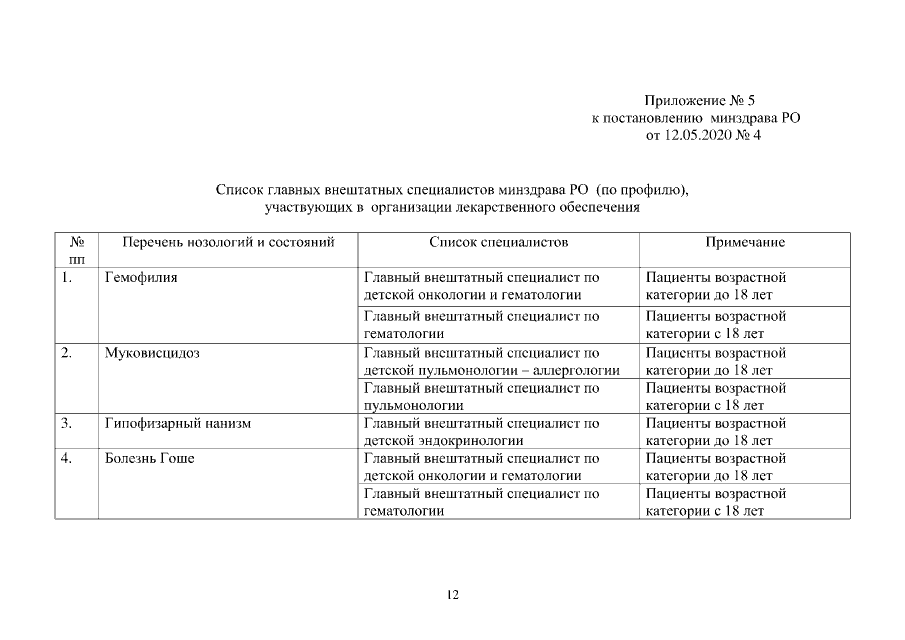 Приложение № 5
к постановлению минздрава РО
от 12.05.2020 № 4

Список главных внештатных специалистов минздрава РО (по профилю), участвующих в организации лекарственного обеспечения

| № пп | Перечень нозологий и состояний | Список специалистов | Примечание |
|---|---|---|---|
| 1. | Гемофилия | Главный внештатный специалист по детской онкологии и гематологии | Пациенты возрастной категории до 18 лет |
| | | Главный внештатный специалист по гематологии | Пациенты возрастной категории с 18 лет |
| 2. | Муковисцидоз | Главный внештатный специалист по детской пульмонологии – аллергологии | Пациенты возрастной категории до 18 лет |
| | | Главный внештатный специалист по пульмонологии | Пациенты возрастной категории с 18 лет |
| 3. | Гипофизарный нанизм | Главный внештатный специалист по детской эндокринологии | Пациенты возрастной категории до 18 лет |
| 4. | Болезнь Гоше | Главный внештатный специалист по детской онкологии и гематологии | Пациенты возрастной категории до 18 лет |
| | | Главный внештатный специалист по гематологии | Пациенты возрастной категории с 18 лет |

12